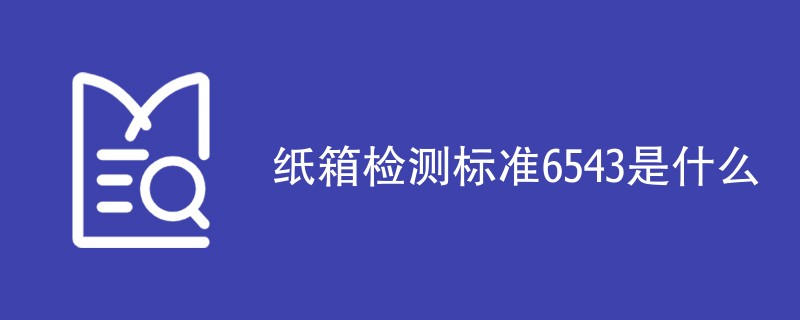 纸箱检测标准6543是什么